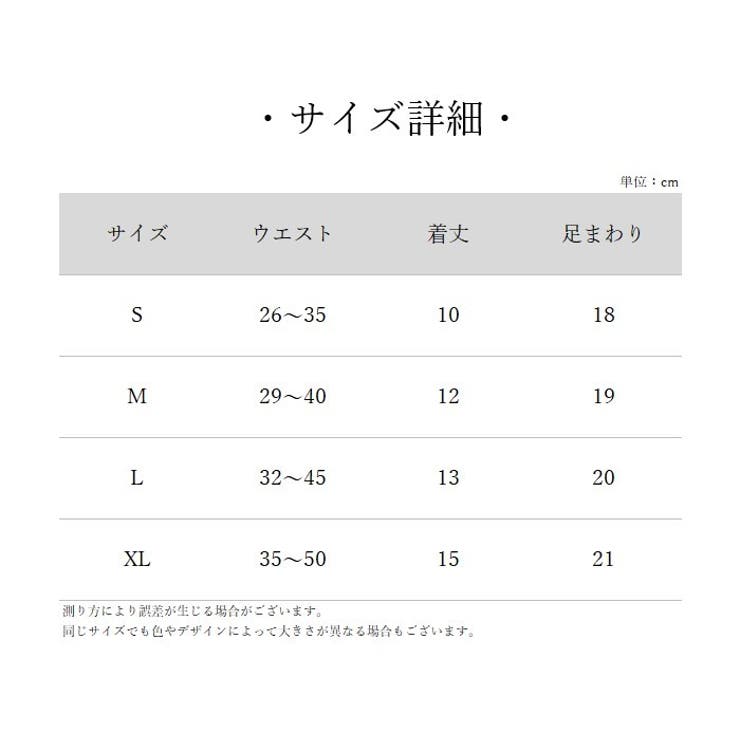 ・サイズ詳細・

単位：cm

| サイズ | ウエスト | 着丈 | 足まわり |
|---|---|---|---|
| S | 26～35 | 10 | 18 |
| M | 29～40 | 12 | 19 |
| L | 32～45 | 13 | 20 |
| XL | 35～50 | 15 | 21 |

測り方により誤差が生じる場合がございます。
同じサイズでも色やデザインによって大きさが異なる場合もございます。